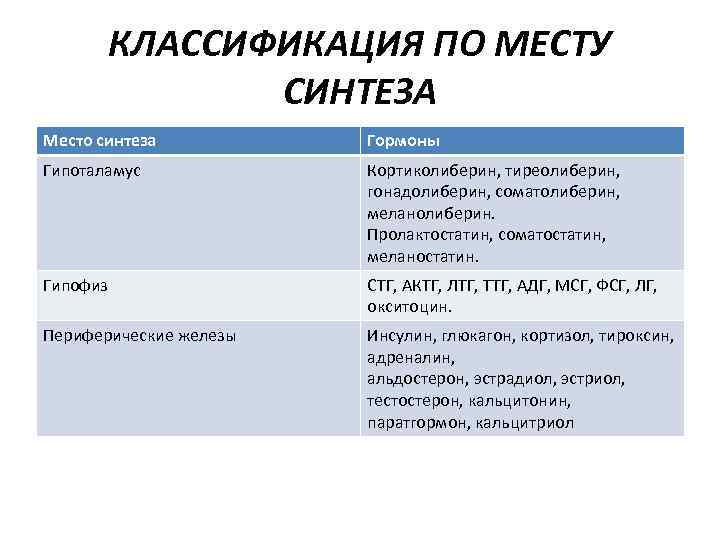 КЛАССИФИКАЦИЯ ПО МЕСТУ СИНТЕЗА

| Место синтеза | Гормоны |
|---|---|
| Гипоталамус | Кортиколиберин, тиреолиберин, гонадолиберин, соматолиберин, меланолиберин. Пролактостатин, соматостатин, меланостатин. |
| Гипофиз | СТГ, АКТГ, ЛТГ, ТТГ, АДГ, МСГ, ФСГ, ЛГ, окситоцин. |
| Периферические железы | Инсулин, глюкагон, кортизол, тироксин, адреналин, альдостерон, эстрадиол, эстриол, тестостерон, кальцитонин, паратгормон, кальцитриол |